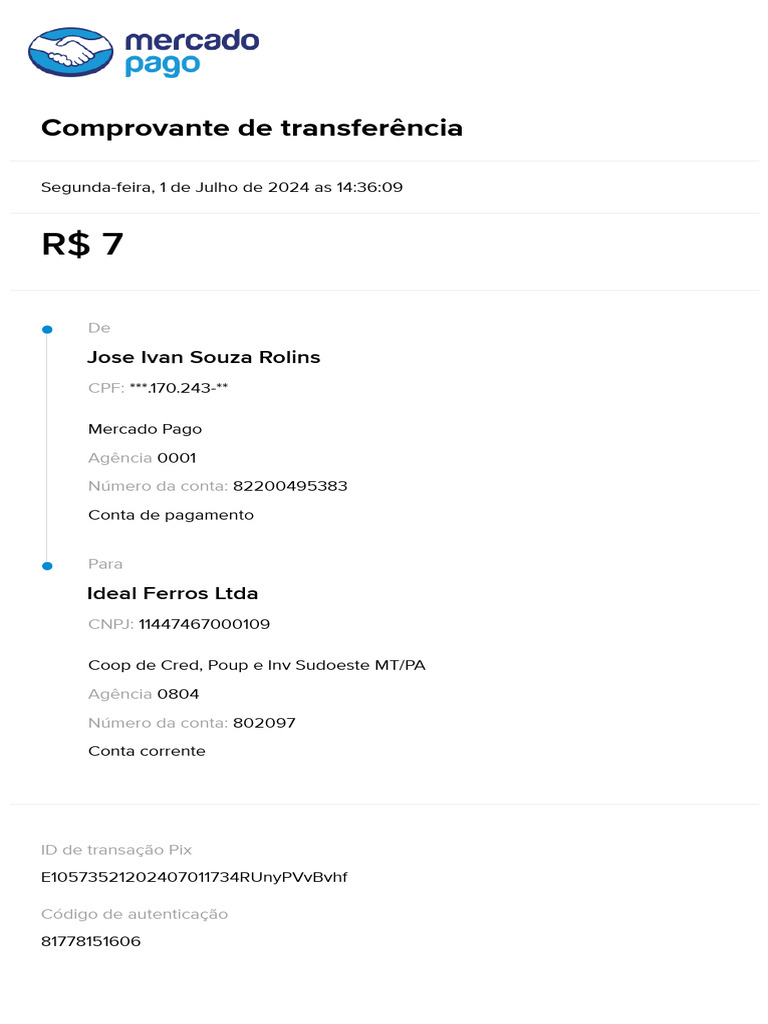 mercado pago

Comprovante de transferência

Segunda-feira, 1 de Julho de 2024 as 14:36:09

R$ 7

De

Jose Ivan Souza Rolins

CPF: ***.170.243-**

Mercado Pago

Agência 0001

Número da conta: 82200495383

Conta de pagamento

Para

Ideal Ferros Ltda

CNPJ: 11447467000109

Coop de Cred, Poup e Inv Sudoeste MT/PA

Agência 0804

Número da conta: 802097

Conta corrente

ID de transação Pix

E10573521202407011734RUnyPVvBvhf

Código de autenticação

81778151606